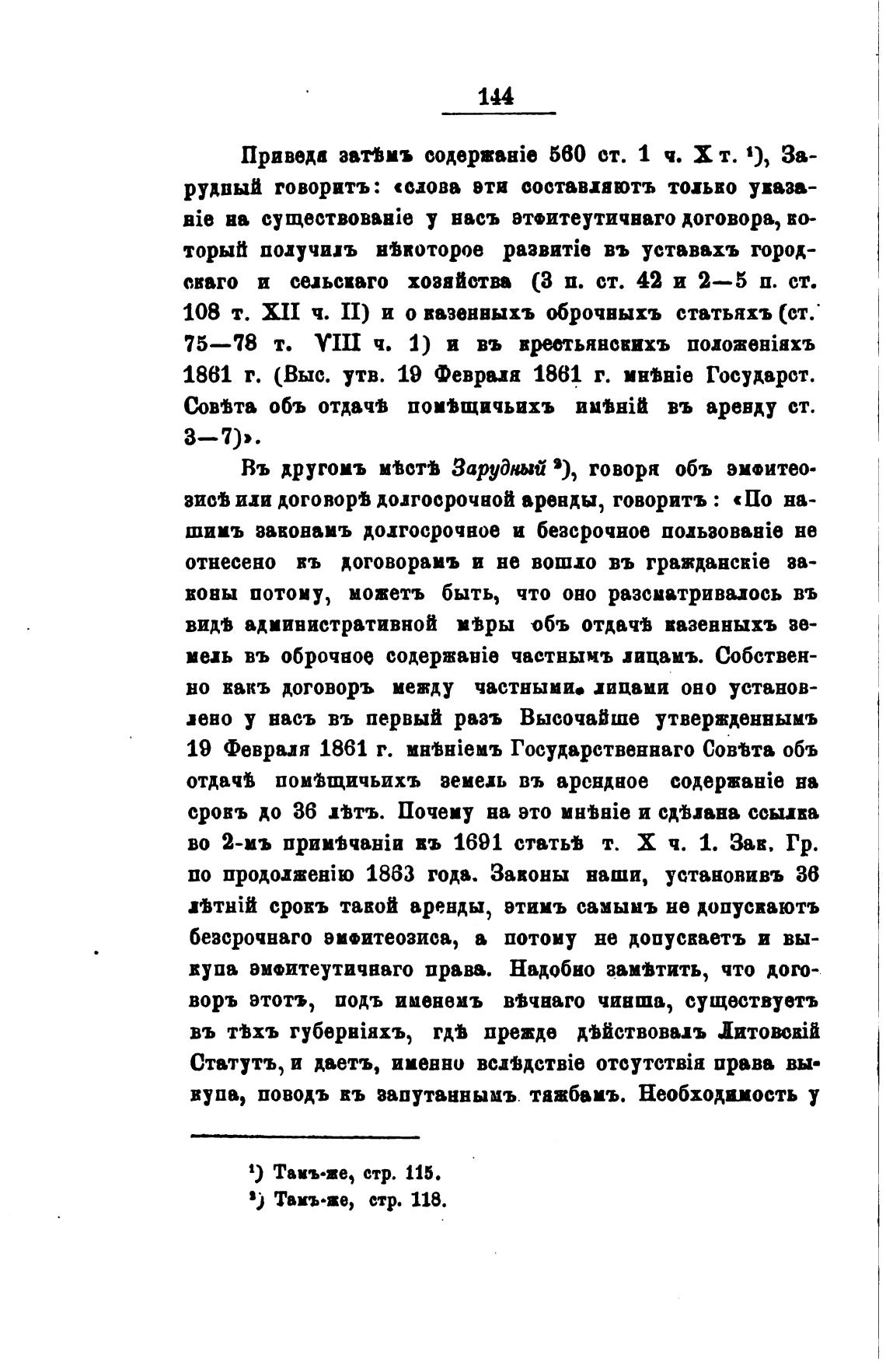 144

Приведя затѣмъ содержаніе 560 ст. 1 ч. X т. ¹), Зарудный говоритъ: «слова эти составляютъ только указаніе на существованіе у насъ эмфитеутичнаго договора, который получилъ нѣкоторое развитіе въ уставахъ городскаго и сельскаго хозяйства (3 п. ст. 42 и 2—5 п. ст. 108 т. XII ч. II) и о казенныхъ оброчныхъ статьяхъ (ст. 75—78 т. VIII ч. 1) и въ крестьянскихъ положеніяхъ 1861 г. (Выс. утв. 19 Февраля 1861 г. мнѣніе Государст. Совѣта объ отдачѣ помѣщичьихъ имѣній въ аренду ст. 3—7)».

Въ другомъ мѣстѣ Зарудный ²), говоря объ эмфитеозисѣ или договорѣ долгосрочной аренды, говоритъ: «По нашимъ законамъ долгосрочное и безсрочное пользованіе не отнесено къ договорамъ и не вошло въ гражданскіе законы потому, можетъ быть, что оно разсматривалось въ видѣ административной мѣры объ отдачѣ казенныхъ земель въ оброчное содержаніе частнымъ лицамъ. Собственно какъ договоръ между частными лицами оно установлено у насъ въ первый разъ Высочайше утвержденнымъ 19 Февраля 1861 г. мнѣніемъ Государственнаго Совѣта объ отдачѣ помѣщичьихъ земель въ арендное содержаніе на срокъ до 36 лѣтъ. Почему на это мнѣніе и сдѣлана ссылка во 2-мъ примѣчаніи къ 1691 статьѣ т. X ч. 1. Зак. Гр. по продолженію 1863 года. Законы наши, установивъ 36 лѣтній срокъ такой аренды, этимъ самымъ не допускаютъ безсрочнаго эмфитеозиса, а потому не допускаетъ и выкупа эмфитеутичнаго права. Надобно замѣтить, что договоръ этотъ, подъ именемъ вѣчнаго чинша, существуетъ въ тѣхъ губерніяхъ, гдѣ прежде дѣйствовалъ Литовскій Статутъ, и даетъ, именно вслѣдствіе отсутствія права выкупа, поводъ къ запутаннымъ тяжбамъ. Необходимость у

¹) Тамъ-же, стр. 115.
²) Тамъ-же, стр. 118.